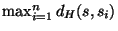 $\max_{i=1}^{n} d_H(s, s_i)$